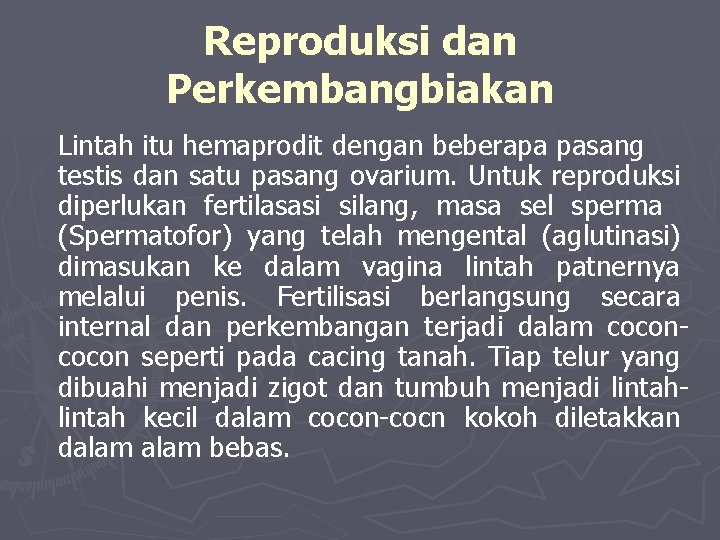 Reproduksi dan Perkembangbiakan

Lintah itu hemaprodit dengan beberapa pasang testis dan satu pasang ovarium. Untuk reproduksi diperlukan fertilasasi silang, masa sel sperma (Spermatofor) yang telah mengental (aglutinasi) dimasukan ke dalam vagina lintah patnernya melalui penis. Fertilisasi berlangsung secara internal dan perkembangan terjadi dalam cocon-cocon seperti pada cacing tanah. Tiap telur yang dibuahi menjadi zigot dan tumbuh menjadi lintah-lintah kecil dalam cocon-cocn kokoh diletakkan dalam alam bebas.